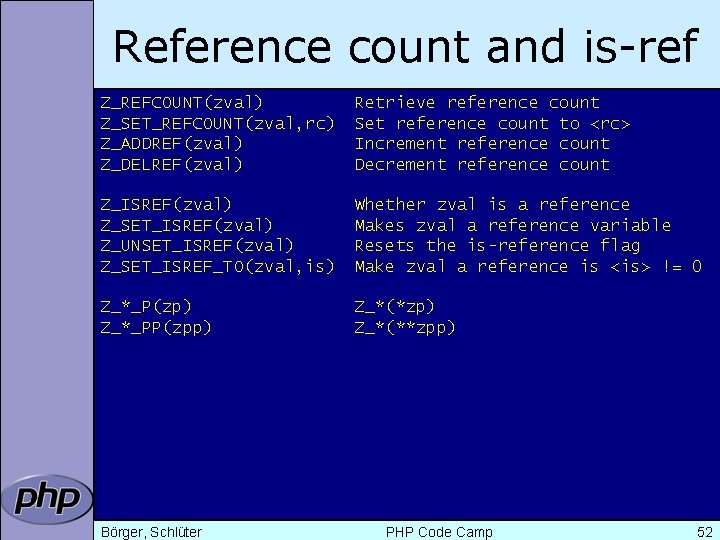 Reference count and is-ref

Z_REFCOUNT(zval)      Retrieve reference count
Z_SET_REFCOUNT(zval,rc)  Set reference count to <rc>
Z_ADDREF(zval)        Increment reference count
Z_DELREF(zval)        Decrement reference count

Z_ISREF(zval)         Whether zval is a reference
Z_SET_ISREF(zval)     Makes zval a reference variable
Z_UNSET_ISREF(zval)   Resets the is-reference flag
Z_SET_ISREF_TO(zval,is)  Make zval a reference is <is> != 0

Z_*_P(zp)             Z_*(*zp)
Z_*_PP(zpp)           Z_*(**zpp)

php

Börger, Schlüter     PHP Code Camp     52